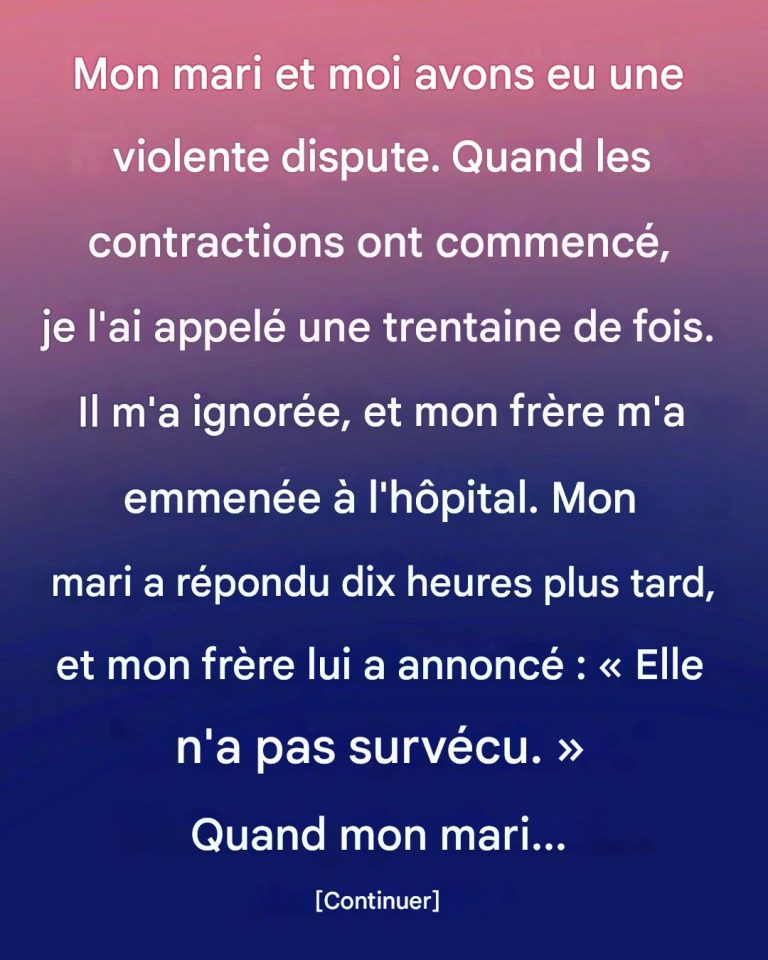 Mon mari et moi avons eu une violente dispute. Quand les contractions ont commencé, je l'ai appelé une trentaine de fois. Il m'a ignorée, et mon frère m'a emmenée à l'hôpital. Mon mari a répondu dix heures plus tard, et mon frère lui a annoncé : « Elle n'a pas survécu. » Quand mon mari...

[Continuer]